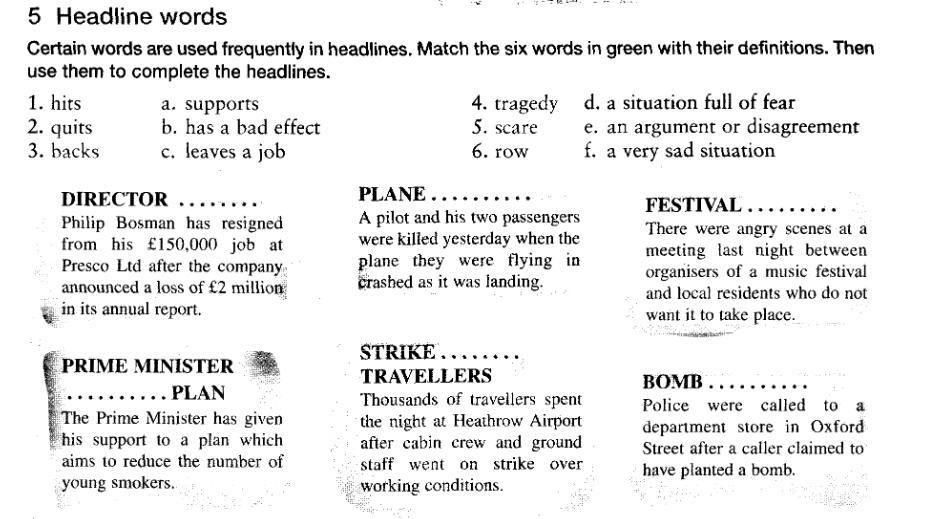 5 Headline words

Certain words are used frequently in headlines. Match the six words in green with their definitions. Then use them to complete the headlines.

1. hits
2. quits
3. backs

a. supports
b. has a bad effect
c. leaves a job

4. tragedy
5. scare
6. row

d. a situation full of fear
e. an argument or disagreement
f. a very sad situation

DIRECTOR ........
Philip Bosman has resigned from his £150,000 job at Presco Ltd after the company announced a loss of £2 million in its annual report.

PRIME MINISTER .......... PLAN
The Prime Minister has given his support to a plan which aims to reduce the number of young smokers.

PLANE ..........
A pilot and his two passengers were killed yesterday when the plane they were flying in crashed as it was landing.

STRIKE ........ TRAVELLERS
Thousands of travellers spent the night at Heathrow Airport after cabin crew and ground staff went on strike over working conditions.

FESTIVAL .........
There were angry scenes at a meeting last night between organisers of a music festival and local residents who do not want it to take place.

BOMB ..........
Police were called to a department store in Oxford Street after a caller claimed to have planted a bomb.